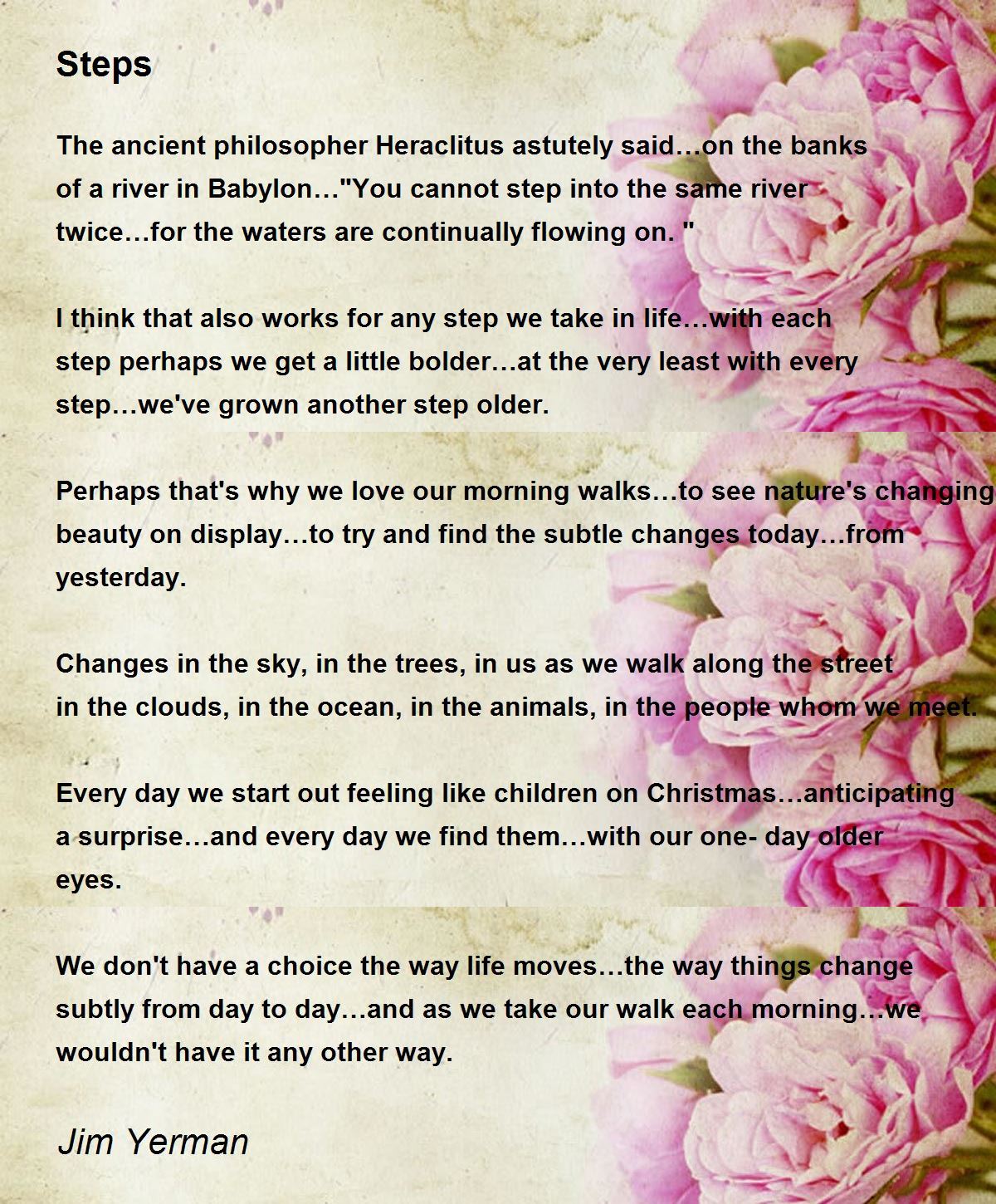 Steps

The ancient philosopher Heraclitus astutely said…on the banks of a river in Babylon…"You cannot step into the same river twice…for the waters are continually flowing on. "

I think that also works for any step we take in life…with each step perhaps we get a little bolder…at the very least with every step…we've grown another step older.

Perhaps that's why we love our morning walks…to see nature's changing beauty on display…to try and find the subtle changes today…from yesterday.

Changes in the sky, in the trees, in us as we walk along the street in the clouds, in the ocean, in the animals, in the people whom we meet.

Every day we start out feeling like children on Christmas…anticipating a surprise…and every day we find them…with our one- day older eyes.

We don't have a choice the way life moves…the way things change subtly from day to day…and as we take our walk each morning…we wouldn't have it any other way.

Jim Yerman